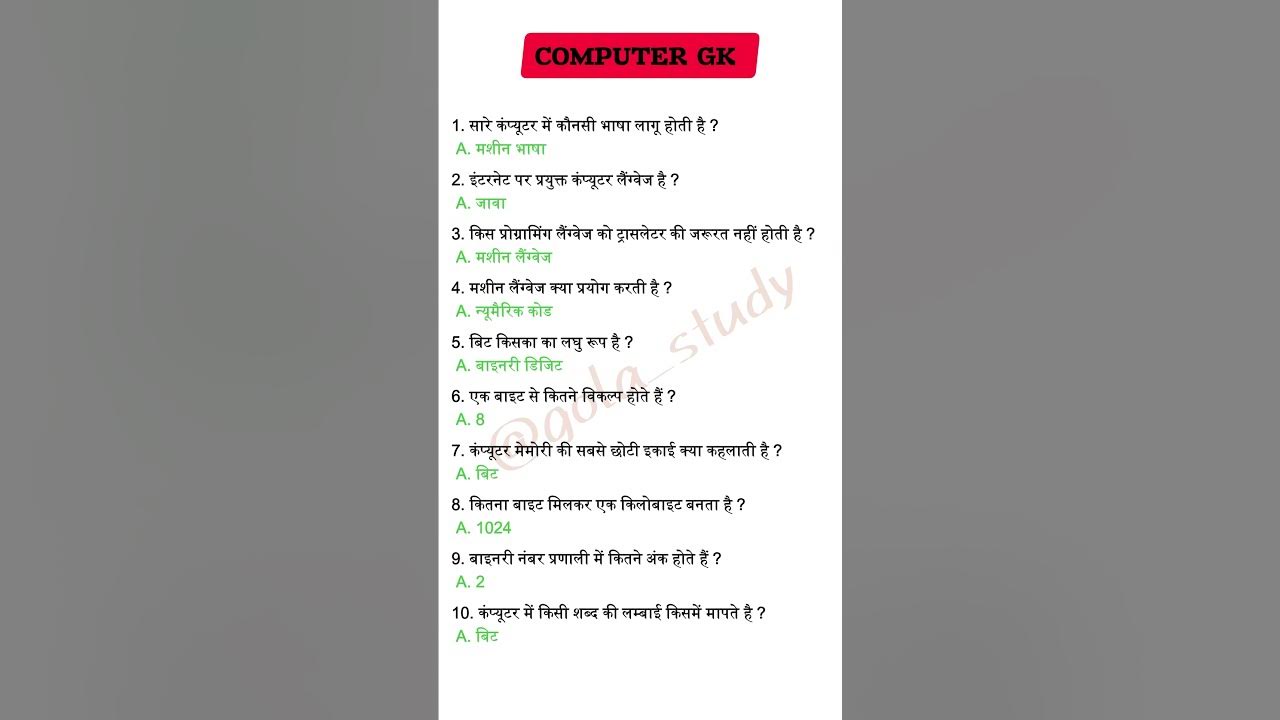 COMPUTER GK

1. सारे कंप्यूटर में कौनसी भाषा लागू होती है ?
A. मशीन भाषा

2. इंटरनेट पर प्रयुक्त कंप्यूटर लैंग्वेज है ?
A. जावा

3. किस प्रोग्रामिंग लैंग्वेज को ट्रासलेटर की जरूरत नहीं होती है ?
A. मशीन लैंग्वेज

4. मशीन लैंग्वेज क्या प्रयोग करती है ?
A. न्यूमैरिक कोड

5. बिट किसका का लघु रूप है ?
A. बाइनरी डिजिट

6. एक बाइट से कितने विकल्प होते हैं ?
A. 8

7. कंप्यूटर मेमोरी की सबसे छोटी इकाई क्या कहलाती है ?
A. बिट

8. कितना बाइट मिलकर एक किलोबाइट बनता है ?
A. 1024

9. बाइनरी नंबर प्रणाली में कितने अंक होते हैं ?
A. 2

10. कंप्यूटर में किसी शब्द की लम्बाई किसमें मापते है ?
A. बिट

@gola_study